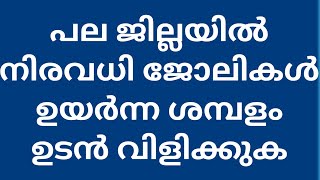 പല ജില്ലയിൽ
നിരവധി ജോലികൾ
ഉയർന്ന ശമ്പളം
ഉടൻ വിളിക്കുക